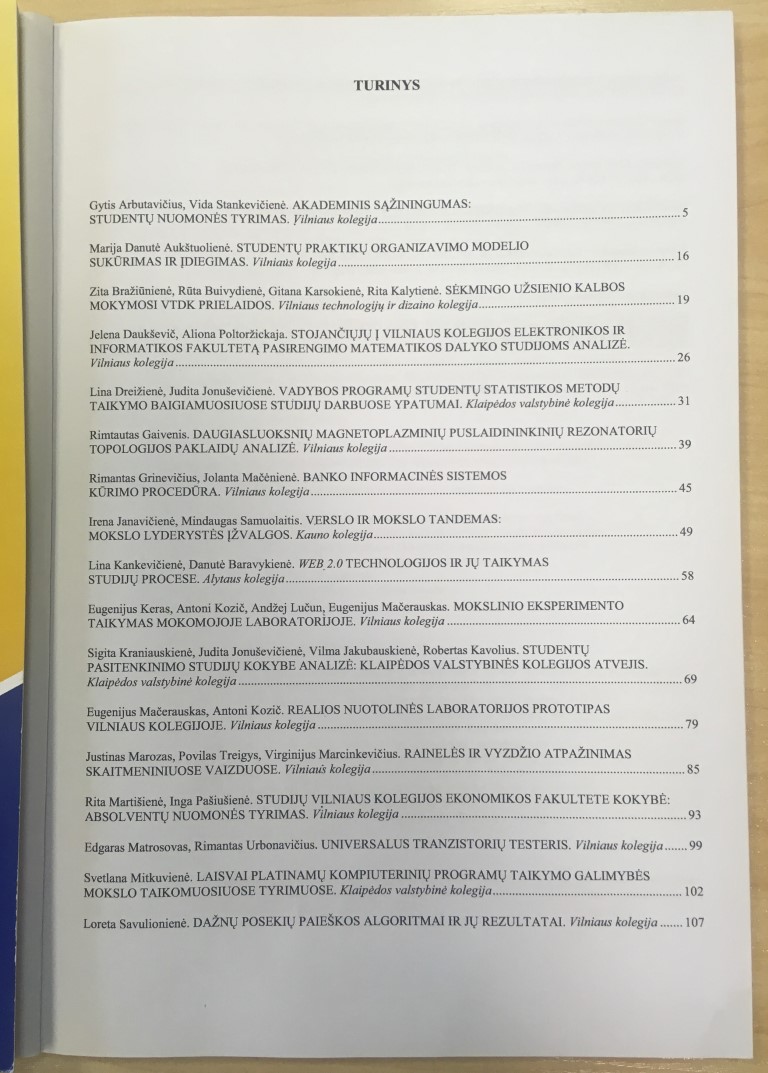 TURINYS

Gytis Arbutavičius, Vida Stankevičienė. AKADEMINIS SĄŽININGUMAS: STUDENTŲ NUOMONĖS TYRIMAS. Vilniaus kolegija 5

Marija Danutė Aukštuolienė. STUDENTŲ PRAKTIKŲ ORGANIZAVIMO MODELIO SUKŪRIMAS IR ĮDIEGIMAS. Vilniaus kolegija 16

Zita Bražiūnienė, Rūta Buivydienė, Gitana Karsokienė, Rita Kalytienė. SĖKMINGO UŽSIENIO KALBOS MOKYMOSI VTDK PRIELAIDOS. Vilniaus technologijų ir dizaino kolegija 19

Jelena Daukševič, Aliona Poltoržickaja. STOJANČIŲJŲ Į VILNIAUS KOLEGIJOS ELEKTRONIKOS IR INFORMATIKOS FAKULTETĄ PASIRENGIMO MATEMATIKOS DALYKO STUDIJOMS ANALIZĖ. Vilniaus kolegija 26

Lina Dreižienė, Judita Jonuševičienė. VADYBOS PROGRAMŲ STUDENTŲ STATISTIKOS METODŲ TAIKYMO BAIGIAMUOSIUOSE STUDIJŲ DARBUOSE YPATUMAI. Klaipėdos valstybinė kolegija 31

Rimtautas Gaivenis. DAUGIASLUOKSNIŲ MAGNETOPLAZMINIŲ PUSLAIDININKINIŲ REZONATORIŲ TOPOLOGIJOS PAKLAIDŲ ANALIZĖ. Vilniaus kolegija 39

Rimantas Grinevičius, Jolanta Mačėnienė. BANKO INFORMACINĖS SISTEMOS KŪRIMO PROCEDŪRA. Vilniaus kolegija 45

Irena Janavičienė, Mindaugas Samuolaitis. VERSLO IR MOKSLO TANDEMAS: MOKSLO LYDERYSTĖS ĮŽVALGOS. Kauno kolegija 49

Lina Kankevičienė, Danutė Baravykienė. WEB 2.0 TECHNOLOGIJOS IR JŲ TAIKYMAS STUDIJŲ PROCESE. Alytaus kolegija 58

Eugenijus Keras, Antoni Kozič, Andžej Lučun, Eugenijus Mačerauskas. MOKSLINIO EKSPERIMENTO TAIKYMAS MOKOMOJOJE LABORATORIJOJE. Vilniaus kolegija 64

Sigita Kraniauskienė, Judita Jonuševičienė, Vilma Jakubauskienė, Robertas Kavolius. STUDENTŲ PASITENKINIMO STUDIJŲ KOKYBE ANALIZĖ: KLAIPĖDOS VALSTYBINĖS KOLEGIJOS ATVEJIS. Klaipėdos valstybinė kolegija 69

Eugenijus Mačerauskas, Antoni Kozič. REALIOS NUOTOLINĖS LABORATORIJOS PROTOTIPAS VILNIAUS KOLEGIJOJE. Vilniaus kolegija 79

Justinas Marozas, Povilas Treigys, Virginijus Marcinkevičius. RAINELĖS IR VYZDŽIO ATPAŽINIMAS SKAITMENINIUOSE VAIZDUOSE. Vilniaus kolegija 85

Rita Martišienė, Inga Pašiušienė. STUDIJŲ VILNIAUS KOLEGIJOS EKONOMIKOS FAKULTETE KOKYBĖ: ABSOLVENTŲ NUOMONĖS TYRIMAS. Vilniaus kolegija 93

Edgaras Matrosovas, Rimantas Urbonavičius. UNIVERSALUS TRANZISTORIŲ TESTERIS. Vilniaus kolegija 99

Svetlana Mitkuvienė. LAISVAI PLATINAMŲ KOMPIUTERINIŲ PROGRAMŲ TAIKYMO GALIMYBĖS MOKSLO TAIKOMUOSIUOSE TYRIMUOSE. Klaipėdos valstybinė kolegija 102

Loreta Savulionienė. DAŽNŲ POSEKIŲ PAIEŠKOS ALGORITMAI IR JŲ REZULTATAI. Vilniaus kolegija 107